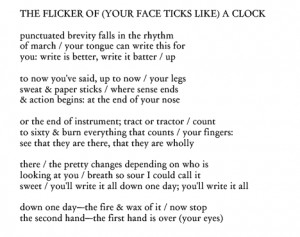 THE FLICKER OF (YOUR FACE TICKS LIKE) A CLOCK

punctuated brevity falls in the rhythm
of march / your tongue can write this for
you: write is better, write it batter / up

to now you've said, up to now / your legs
sweat & paper sticks / where sense ends
& action begins: at the end of your nose

or the end of instrument; tract or tractor / count
to sixty & burn everything that counts / your fingers:
see that they are there, that they are wholly

there / the pretty changes depending on who is
looking at you / breath so sour I could call it
sweet / you'll write it all down one day; you'll write it all

down one day—the fire & wax of it / now stop
the second hand—the first hand is over (your eyes)